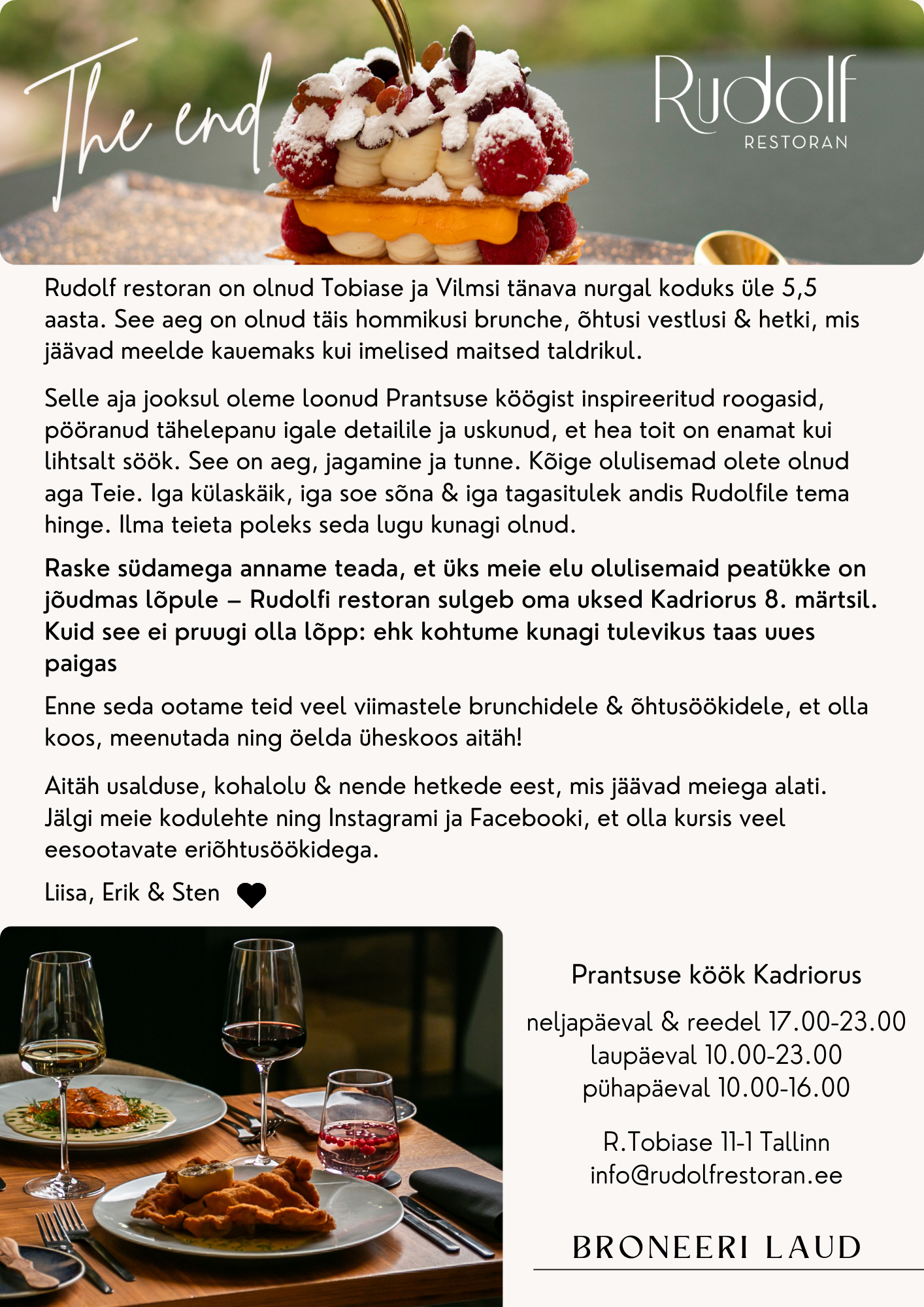 The end

Rudolf
RESTORAN

Rudolf restoran on olnud Tobiase ja Vilmsi tänava nurgal koduks üle 5,5 aasta. See aeg on olnud täis hommikusi brunche, õhtusi vestlusi & hetki, mis jäävad meelde kauemaks kui imelised maitsed taldrikul.

Selle aja jooksul oleme loonud Prantsuse köögist inspireeritud roogasid, pööranud tähelepanu igale detailile ja uskunud, et hea toit on enamat kui lihtsalt söök. See on aeg, jagamine ja tunne. Kõige olulisemad olete olnud aga Teie. Iga külaskäik, iga soe sõna & iga tagasitulek andis Rudolfile tema hinge. Ilma teieta poleks seda lugu kunagi olnud.

Raske südamega anname teada, et üks meie elu olulisemaid peatükke on jõudmas lõpule – Rudolfi restoran sulgeb oma uksed Kadriorus 8. märtsil. Kuid see ei pruugi olla lõpp: ehk kohtume kunagi tulevikus taas uues paigas

Enne seda ootame teid veel viimastele brunchidele & õhtusöökidele, et olla koos, meenutada ning öelda üheskoos aitäh!

Aitäh usalduse, kohalolu & nende hetkede eest, mis jäävad meiega alati. Jälgi meie kodulehte ning Instagrami ja Facebooki, et olla kursis veel eesootavate eriõhtusöökidega.

Liisa, Erik & Sten

Prantsuse köök Kadriorus

neljapäeval & reedel 17.00-23.00
laupäeval 10.00-23.00
pühapäeval 10.00-16.00

R.Tobiase 11-1 Tallinn
info@rudolfrestoran.ee

BRONEERI LAUD